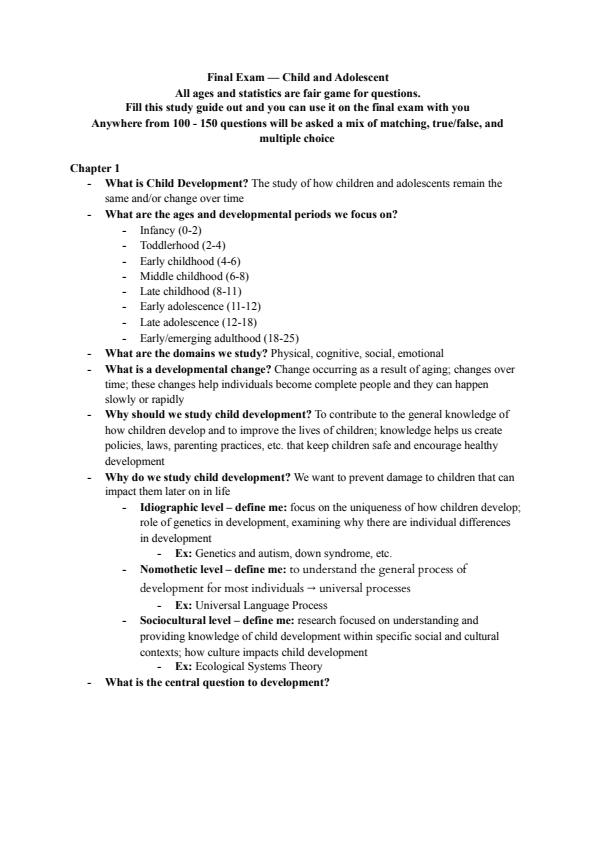 Final Exam — Child and Adolescent
All ages and statistics are fair game for questions.
Fill this study guide out and you can use it on the final exam with you
Anywhere from 100 - 150 questions will be asked a mix of matching, true/false, and multiple choice

Chapter 1
- What is Child Development? The study of how children and adolescents remain the same and/or change over time
- What are the ages and developmental periods we focus on?
  - Infancy (0-2)
  - Toddlerhood (2-4)
  - Early childhood (4-6)
  - Middle childhood (6-8)
  - Late childhood (8-11)
  - Early adolescence (11-12)
  - Late adolescence (12-18)
  - Early/emerging adulthood (18-25)
- What are the domains we study? Physical, cognitive, social, emotional
- What is a developmental change? Change occurring as a result of aging; changes over time; these changes help individuals become complete people and they can happen slowly or rapidly
- Why should we study child development? To contribute to the general knowledge of how children develop and to improve the lives of children; knowledge helps us create policies, laws, parenting practices, etc. that keep children safe and encourage healthy development
- Why do we study child development? We want to prevent damage to children that can impact them later on in life
  - Idiographic level – define me: focus on the uniqueness of how children develop; role of genetics in development, examining why there are individual differences in development
    - Ex: Genetics and autism, down syndrome, etc.
  - Nomothetic level – define me: to understand the general process of development for most individuals → universal processes
    - Ex: Universal Language Process
  - Sociocultural level – define me: research focused on understanding and providing knowledge of child development within specific social and cultural contexts; how culture impacts child development
    - Ex: Ecological Systems Theory
- What is the central question to development?